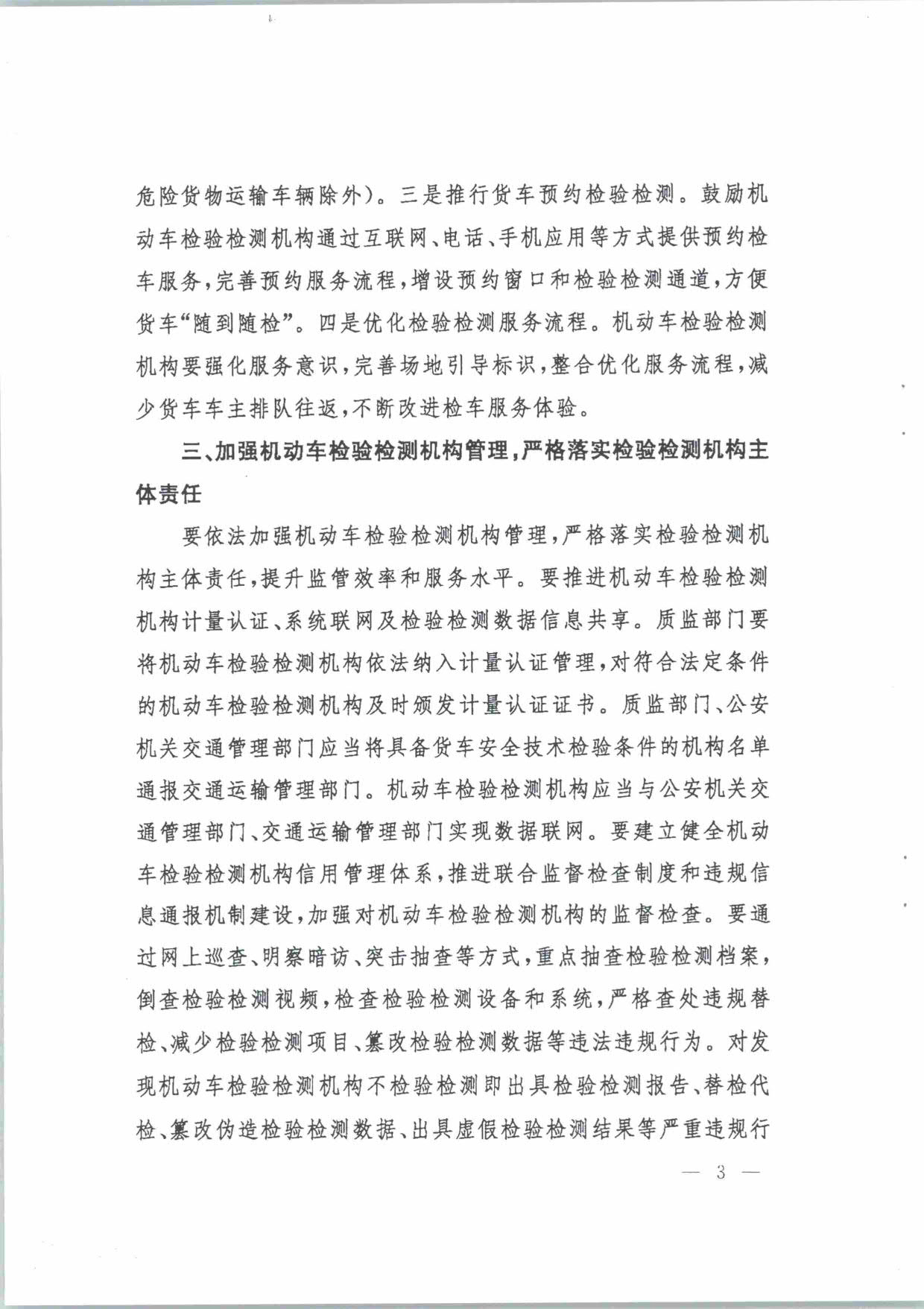 危险货物运输车辆除外）。三是推行货车预约检验检测。鼓励机动车检验检测机构通过互联网、电话、手机应用等方式提供预约检车服务，完善预约服务流程，增设预约窗口和检验检测通道，方便货车“随到随检”。四是优化检验检测服务流程。机动车检验检测机构要强化服务意识，完善场地引导标识，整合优化服务流程，减少货车车主排队往返，不断改进检车服务体验。

三、加强机动车检验检测机构管理，严格落实检验检测机构主体责任

要依法加强机动车检验检测机构管理，严格落实检验检测机构主体责任，提升监管效率和服务水平。要推进机动车检验检测机构计量认证、系统联网及检验检测数据信息共享。质监部门要将机动车检验检测机构依法纳入计量认证管理，对符合法定条件的机动车检验检测机构及时颁发计量认证证书。质监部门、公安机关交通管理部门应当将具备货车安全技术检验条件的机构名单通报交通运输管理部门。机动车检验检测机构应当与公安机关交通管理部门、交通运输管理部门实现数据联网。要建立健全机动车检验检测机构信用管理体系，推进联合监督检查制度和违规信息通报机制建设，加强对机动车检验检测机构的监督检查。要通过网上巡查、明察暗访、突击抽查等方式，重点抽查检验检测档案，倒查检验检测视频，检查检验检测设备和系统，严格查处违规替检、减少检验检测项目、篡改检验检测数据等违法违规行为。对发现机动车检验检测机构不检验检测即出具检验检测报告、替检代检、篡改伪造检验检测数据、出具虚假检验检测结果等严重违规行

— 3 —